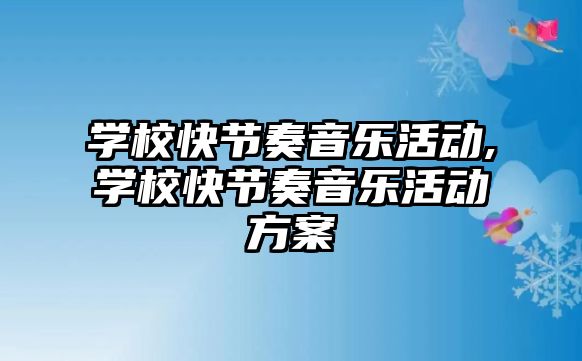 学校快节奏音乐活动,学校快节奏音乐活动方案